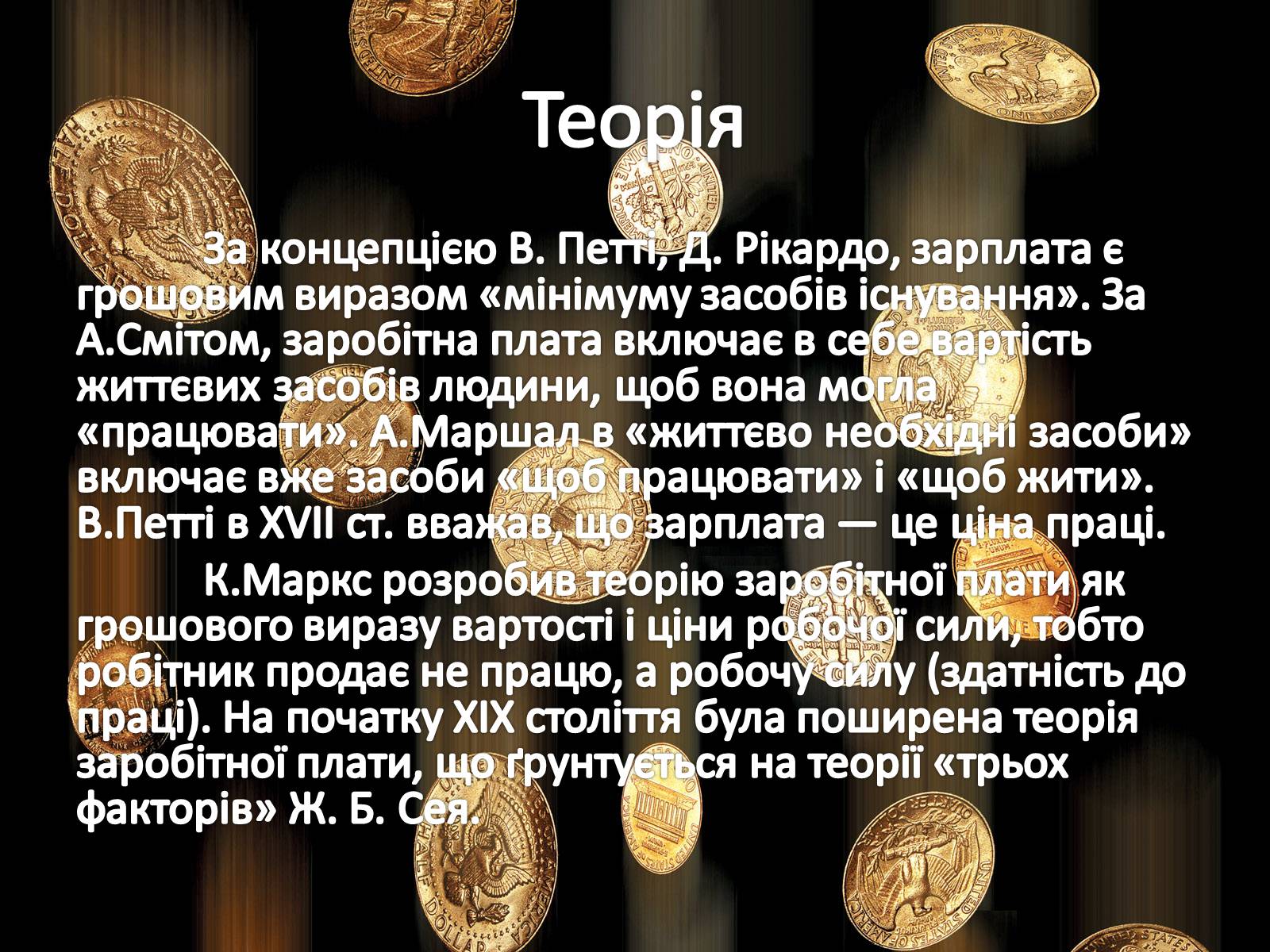 Теорія

За концепцією В. Петті, Д. Рікардо, зарплата є грошовим виразом «мінімуму засобів існування». За А.Смітом, заробітна плата включає в себе вартість життєвих засобів людини, щоб вона могла «працювати». А.Маршал в «життєво необхідні засоби» включає вже засоби «щоб працювати» і «щоб жити». В.Петті в XVII ст. вважав, що зарплата — це ціна праці.

К.Маркс розробив теорію заробітної плати як грошового виразу вартості і ціни робочої сили, тобто робітник продає не працю, а робочу силу (здатність до праці). На початку XIX століття була поширена теорія заробітної плати, що ґрунтується на теорії «трьох факторів» Ж. Б. Сея.